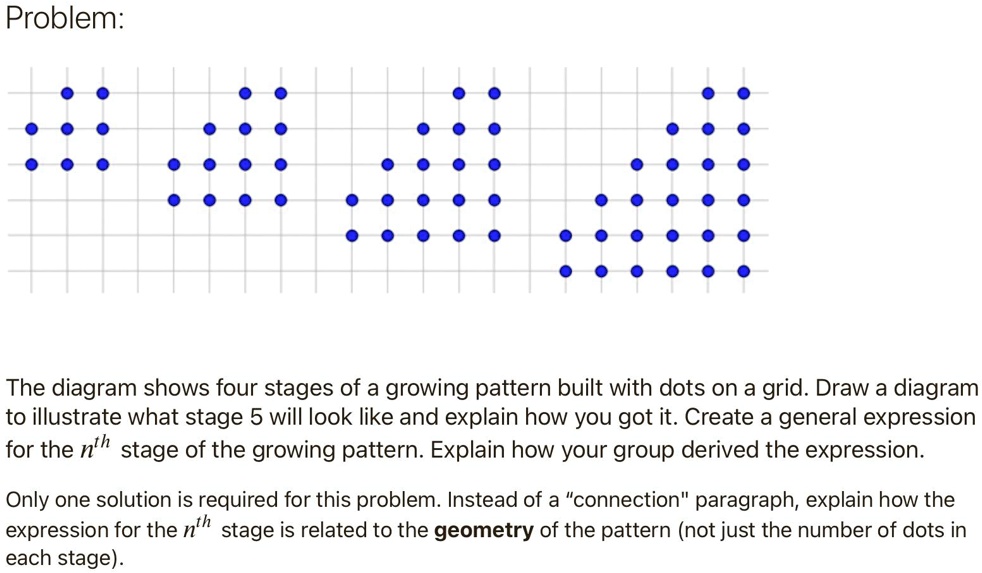 Problem:

The diagram shows four stages of a growing pattern built with dots on a grid. Draw a diagram to illustrate what stage 5 will look like and explain how you got it. Create a general expression for the $n^{th}$ stage of the growing pattern. Explain how your group derived the expression.

Only one solution is required for this problem. Instead of a "connection" paragraph, explain how the expression for the $n^{th}$ stage is related to the **geometry** of the pattern (not just the number of dots in each stage).